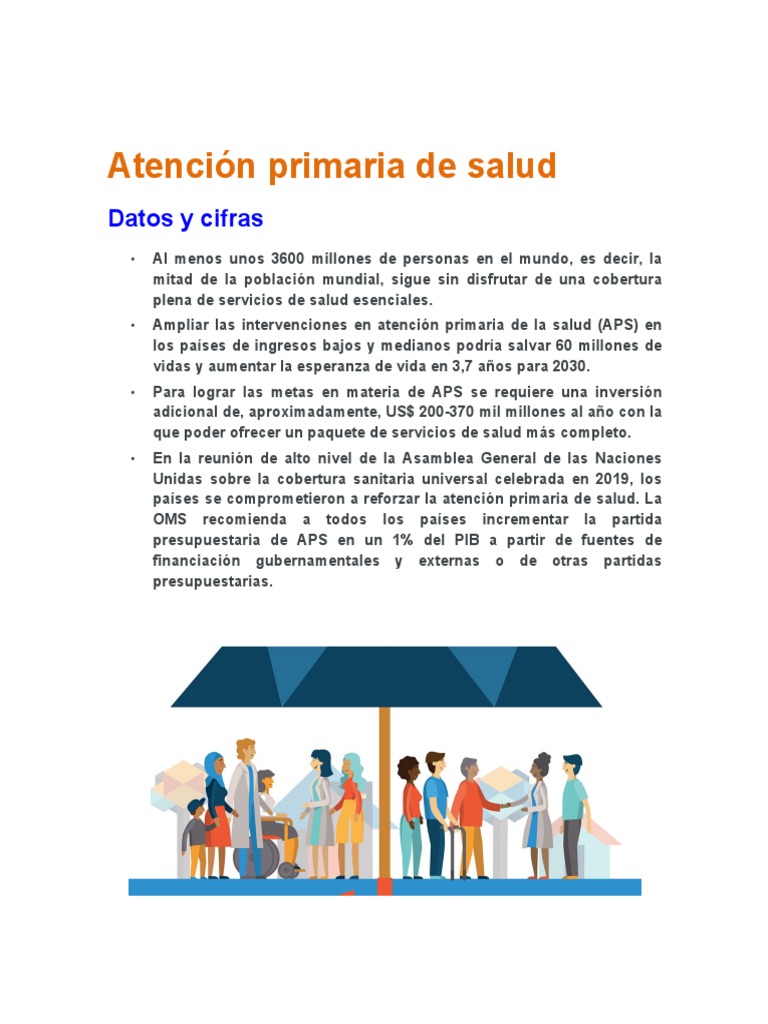 Atención primaria de salud

Datos y cifras

• Al menos unos 3600 millones de personas en el mundo, es decir, la mitad de la población mundial, sigue sin disfrutar de una cobertura plena de servicios de salud esenciales.
• Ampliar las intervenciones en atención primaria de la salud (APS) en los países de ingresos bajos y medianos podría salvar 60 millones de vidas y aumentar la esperanza de vida en 3,7 años para 2030.
• Para lograr las metas en materia de APS se requiere una inversión adicional de, aproximadamente, US$ 200-370 mil millones al año con la que poder ofrecer un paquete de servicios de salud más completo.
• En la reunión de alto nivel de la Asamblea General de las Naciones Unidas sobre la cobertura sanitaria universal celebrada en 2019, los países se comprometieron a reforzar la atención primaria de salud. La OMS recomienda a todos los países incrementar la partida presupuestaria de APS en un 1% del PIB a partir de fuentes de financiación gubernamentales y externas o de otras partidas presupuestarias.